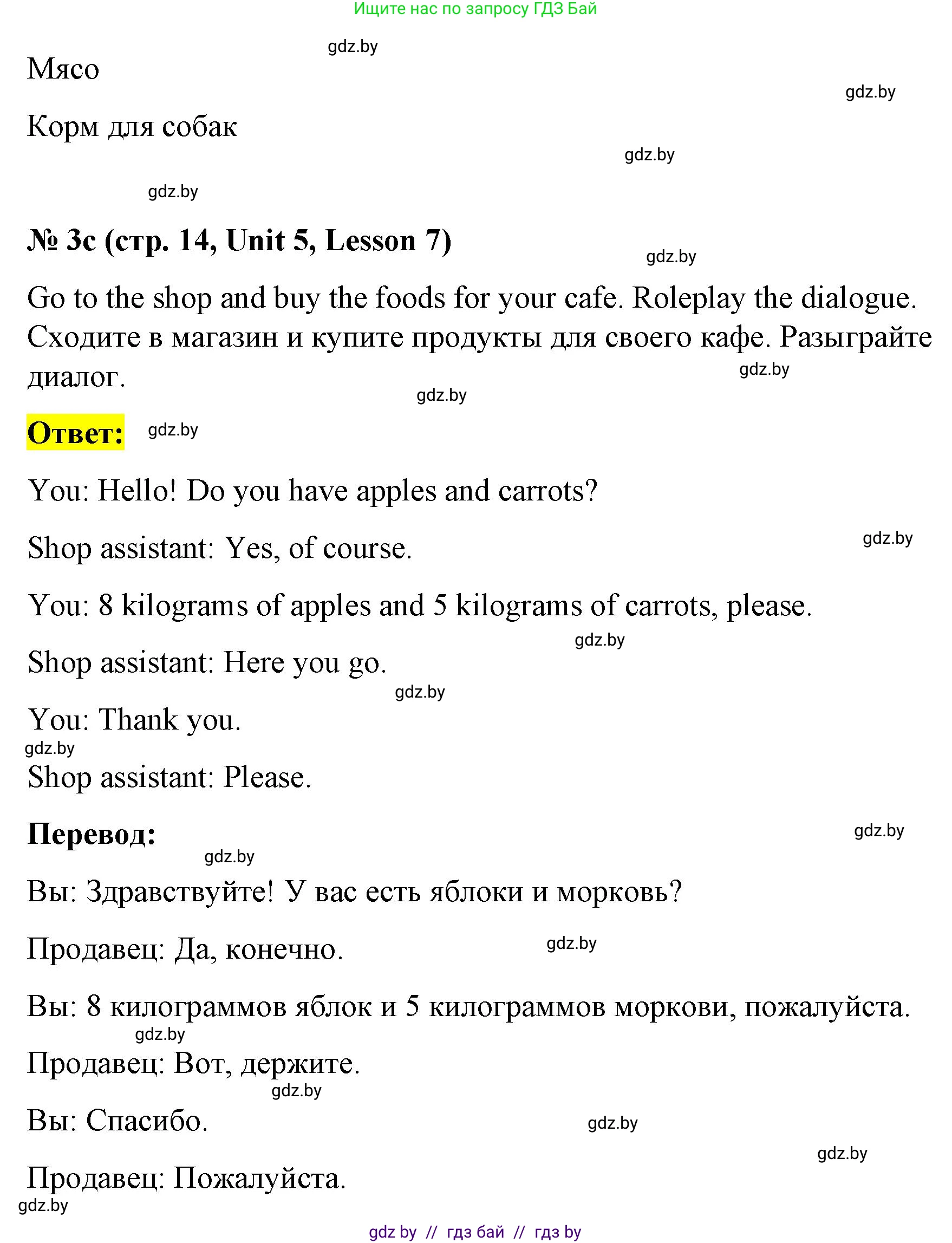 Ищите нас по запросу ГДЗ Бай

gdz.by

Мясо

gdz.by

Корм для собак

gdz.by

gdz.by

№ 3c (стр. 14, Unit 5, Lesson 7)

gdz.by

Go to the shop and buy the foods for your cafe. Roleplay the dialogue. Сходите в магазин и купите продукты для своего кафе. Разыграйте диалог.

gdz.by

gdz.by

Ответ:

gdz.by

You: Hello! Do you have apples and carrots?

gdz.by

Shop assistant: Yes, of course.

You: 8 kilograms of apples and 5 kilograms of carrots, please.

gdz.by

Shop assistant: Here you go.

gdz.by

You: Thank you.

gdz.by

Shop assistant: Please.

Перевод:

gdz.by

gdz.by

Вы: Здравствуйте! У вас есть яблоки и морковь?

Продавец: Да, конечно.

gdz.by

Вы: 8 килограммов яблок и 5 килограммов моркови, пожалуйста.

gdz.by

Продавец: Вот, держите.

gdz.by

Вы: Спасибо.

gdz.by

gdz.by

Продавец: Пожалуйста.

gdz.by

gdz by // гдз бай // гдз by